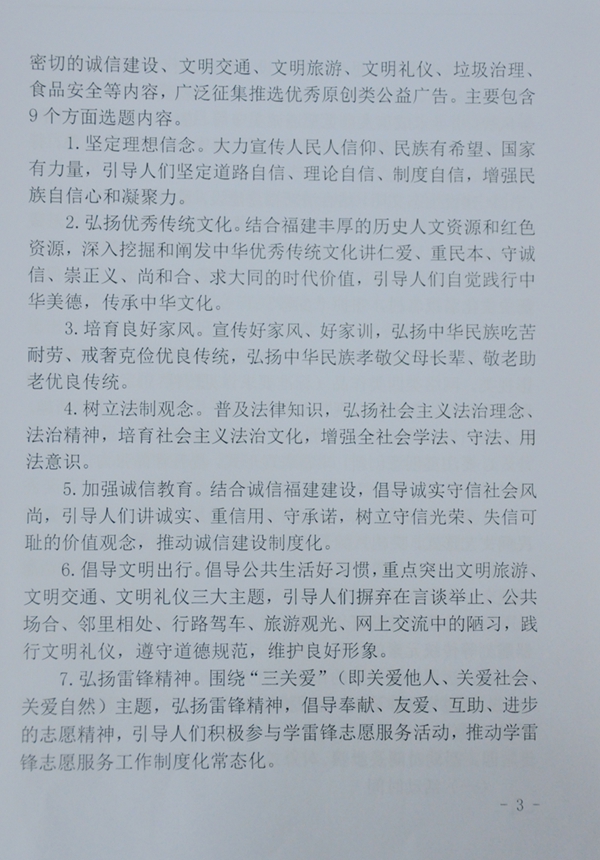 密切的诚信建设、文明交通、文明旅游、文明礼仪、垃圾治理、食品安全等内容，广泛征集推选优秀原创类公益广告。主要包含9个方面选题内容。

1.坚定理想信念。大力宣传人民人信仰、民族有希望、国家有力量，引导人们坚定道路自信、理论自信、制度自信，增强民族自信心和凝聚力。

2.弘扬优秀传统文化。结合福建丰厚的历史人文资源和红色资源，深入挖掘和阐发中华优秀传统文化讲仁爱、重民本、守诚信、崇正义、尚和合、求大同的时代价值，引导人们自觉践行中华美德，传承中华文化。

3.培育良好家风。宣传好家风、好家训，弘扬中华民族吃苦耐劳、戒奢克俭优良传统，弘扬中华民族孝敬父母长辈、敬老助老优良传统。

4.树立法制观念。普及法律知识，弘扬社会主义法治理念、法治精神，培育社会主义法治文化，增强全社会学法、守法、用法意识。

5.加强诚信教育。结合诚信福建建设，倡导诚实守信社会风尚，引导人们讲诚实、重信用、守承诺，树立守信光荣、失信可耻的价值观念，推动诚信建设制度化。

6.倡导文明出行。倡导公共生活好习惯，重点突出文明旅游、文明交通、文明礼仪三大主题，引导人们摒弃在言谈举止、公共场合、邻里相处、行路驾车、旅游观光、网上交流中的陋习，践行文明礼仪，遵守道德规范，维护良好形象。

7.弘扬雷锋精神。围绕“三关爱”（即关爱他人、关爱社会、关爱自然）主题，弘扬雷锋精神，倡导奉献、友爱、互助、进步的志愿精神，引导人们积极参与学雷锋志愿服务活动，推动学雷锋志愿服务工作制度化常态化。

- 3 -